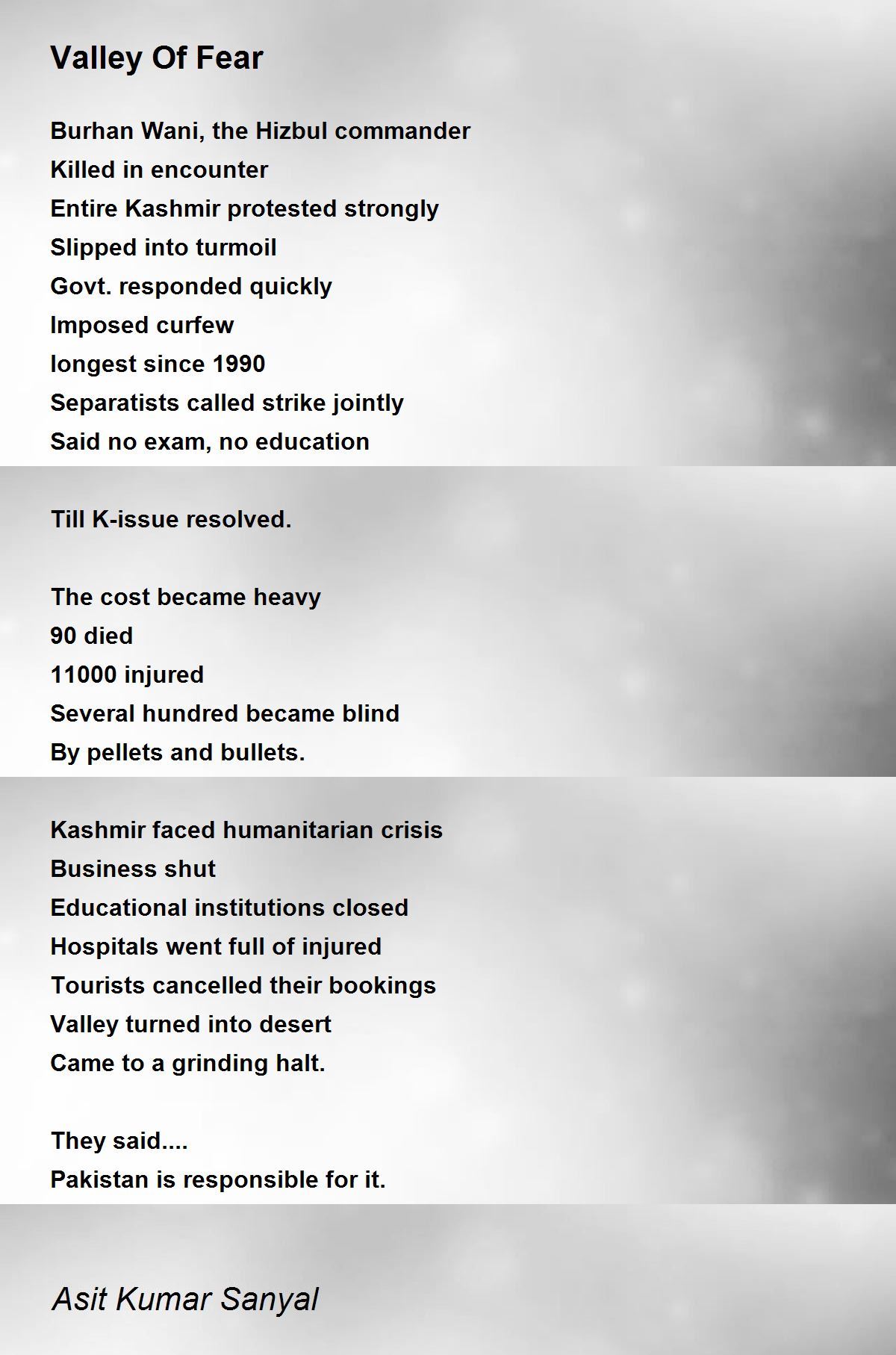 Valley Of Fear

Burhan Wani, the Hizbul commander
Killed in encounter
Entire Kashmir protested strongly
Slipped into turmoil
Govt. responded quickly
Imposed curfew
longest since 1990
Separatists called strike jointly
Said no exam, no education

Till K-issue resolved.

The cost became heavy
90 died
11000 injured
Several hundred became blind
By pellets and bullets.

Kashmir faced humanitarian crisis
Business shut
Educational institutions closed
Hospitals went full of injured
Tourists cancelled their bookings
Valley turned into desert
Came to a grinding halt.

They said....
Pakistan is responsible for it.

Asit Kumar Sanyal